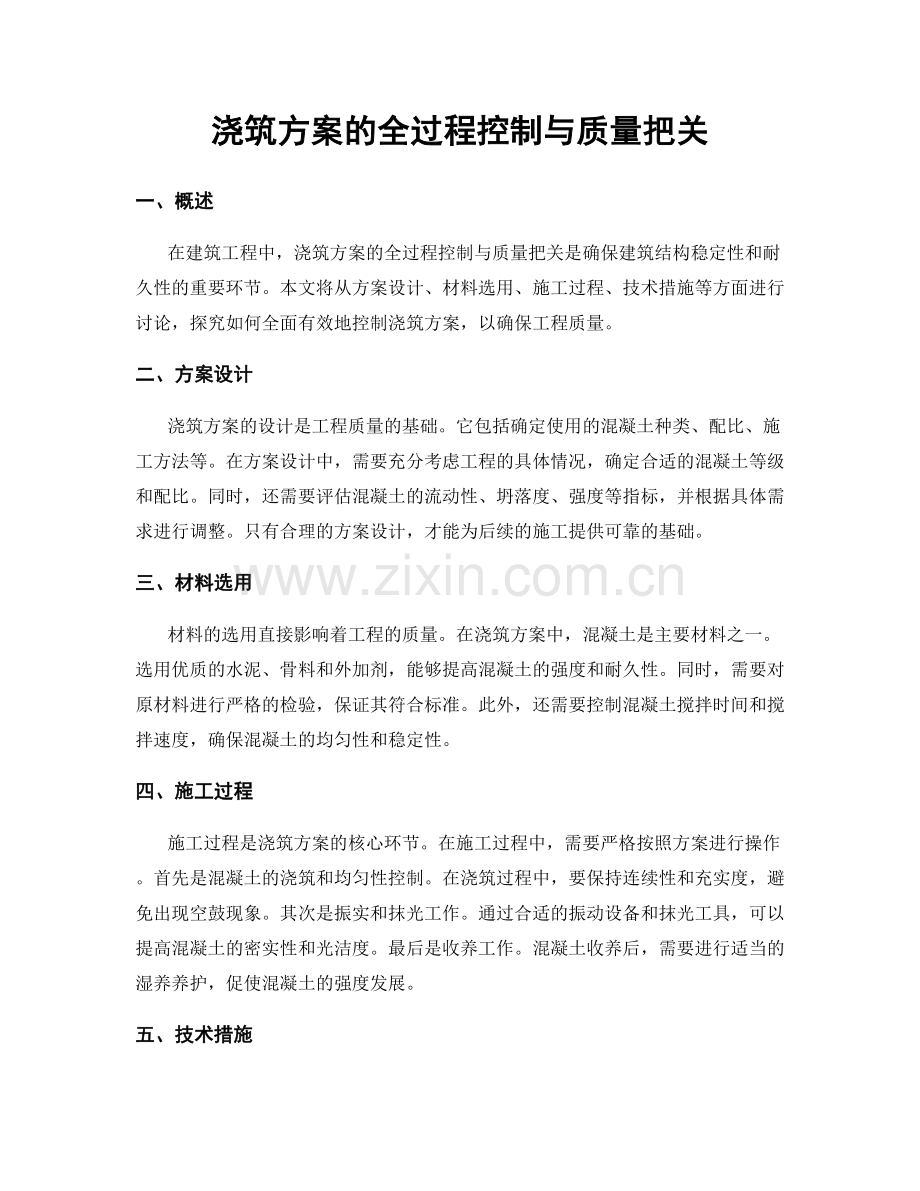 浇筑方案的全过程控制与质量把关

一、概述

在建筑工程中，浇筑方案的全过程控制与质量把关是确保建筑结构稳定性和耐久性的重要环节。本文将从方案设计、材料选用、施工过程、技术措施等方面进行讨论，探究如何全面有效地控制浇筑方案，以确保工程质量。

二、方案设计

浇筑方案的设计是工程质量的基础。它包括确定使用的混凝土种类、配比、施工方法等。在方案设计中，需要充分考虑工程的具体情况，确定合适的混凝土等级和配比。同时，还需要评估混凝土的流动性、坍落度、强度等指标，并根据具体需求进行调整。只有合理的方案设计，才能为后续的施工提供可靠的基础。

三、材料选用

材料的选用直接影响着工程的质量。在浇筑方案中，混凝土是主要材料之一。选用优质的水泥、骨料和外加剂，能够提高混凝土的强度和耐久性。同时，需要对原材料进行严格的检验，保证其符合标准。此外，还需要控制混凝土搅拌时间和搅拌速度，确保混凝土的均匀性和稳定性。

四、施工过程

施工过程是浇筑方案的核心环节。在施工过程中，需要严格按照方案进行操作。首先是混凝土的浇筑和均匀性控制。在浇筑过程中，要保持连续性和充实度，避免出现空鼓现象。其次是振实和抹光工作。通过合适的振动设备和抹光工具，可以提高混凝土的密实性和光洁度。最后是收养工作。混凝土收养后，需要进行适当的湿养养护，促使混凝土的强度发展。

五、技术措施

www.zixin.com.cn